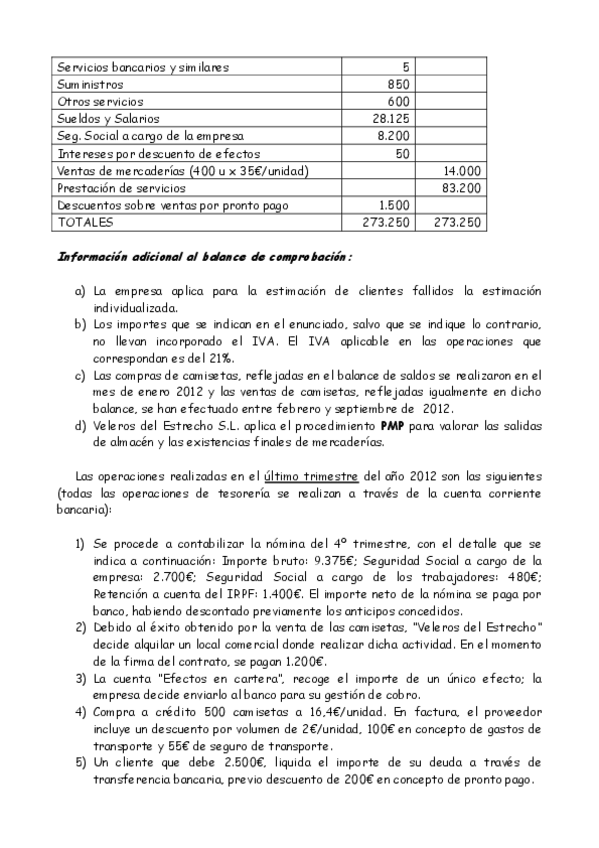 | Servicios bancarios y similares | 5 | |
|---|---|---|
| Suministros | 850 | |
| Otros servicios | 600 | |
| Sueldos y Salarios | 28.125 | |
| Seg. Social a cargo de la empresa | 8.200 | |
| Intereses por descuento de efectos | 50 | |
| Ventas de mercaderías (400 u x 35€/unidad) | | 14.000 |
| Prestación de servicios | | 83.200 |
| Descuentos sobre ventas por pronto pago | 1.500 | |
| TOTALES | 273.250 | 273.250 |

Información adicional al balance de comprobación:

a) La empresa aplica para la estimación de clientes fallidos la estimación individualizada.
b) Los importes que se indican en el enunciado, salvo que se indique lo contrario, no llevan incorporado el IVA. El IVA aplicable en las operaciones que correspondan es del 21%.
c) Las compras de camisetas, reflejadas en el balance de saldos se realizaron en el mes de enero 2012 y las ventas de camisetas, reflejadas igualmente en dicho balance, se han efectuado entre febrero y septiembre de 2012.
d) Veleros del Estrecho S.L. aplica el procedimiento PMP para valorar las salidas de almacén y las existencias finales de mercaderías.

Las operaciones realizadas en el último trimestre del año 2012 son las siguientes (todas las operaciones de tesorería se realizan a través de la cuenta corriente bancaria):

1) Se procede a contabilizar la nómina del 4º trimestre, con el detalle que se indica a continuación: Importe bruto: 9.375€; Seguridad Social a cargo de la empresa: 2.700€; Seguridad Social a cargo de los trabajadores: 480€; Retención a cuenta del IRPF: 1.400€. El importe neto de la nómina se paga por banco, habiendo descontado previamente los anticipos concedidos.
2) Debido al éxito obtenido por la venta de las camisetas, "Veleros del Estrecho" decide alquilar un local comercial donde realizar dicha actividad. En el momento de la firma del contrato, se pagan 1.200€.
3) La cuenta "Efectos en cartera", recoge el importe de un único efecto; la empresa decide enviarlo al banco para su gestión de cobro.
4) Compra a crédito 500 camisetas a 16,4€/unidad. En factura, el proveedor incluye un descuento por volumen de 2€/unidad, 100€ en concepto de gastos de transporte y 55€ de seguro de transporte.
5) Un cliente que debe 2.500€, liquida el importe de su deuda a través de transferencia bancaria, previo descuento de 200€ en concepto de pronto pago.